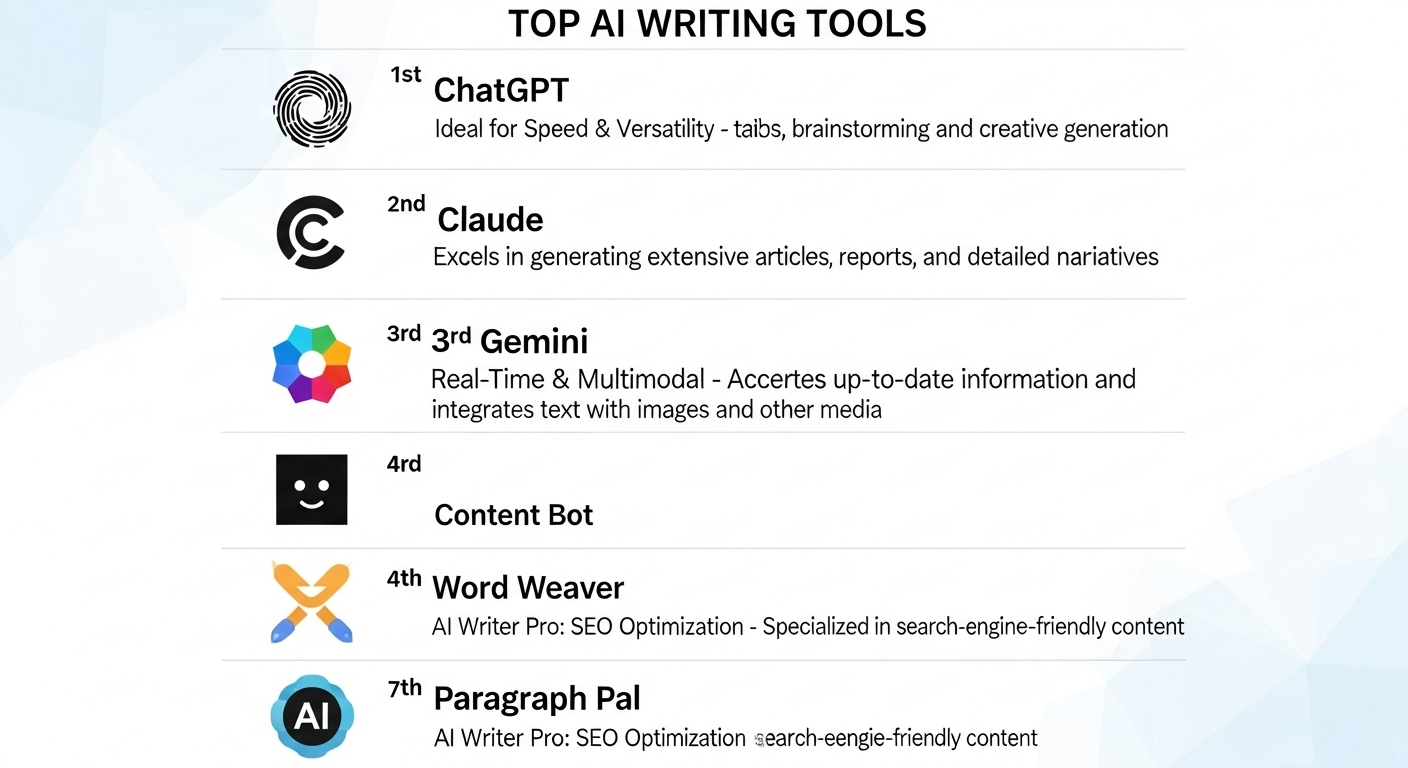 TOP AI WRITING TOOLS

1st ChatGPT
Ideal for Speed & Versatility - taibs, brainstorming and creative generation

2nd Claude
Excels in generating extensive articles, reports, and detailed nariatives

3rd 3rd Gemini
Real-Time & Multimodal - Accertes up-to-date information and integrates text with images and other media

4rd
Content Bot

4th Word Weaver
AI Writer Pro: SEO Optimization - Specialized in search-engine-friendly content

AI

7th Paragraph Pal
AI Writer Pro: SEO Optimization search-eengie-friendly content